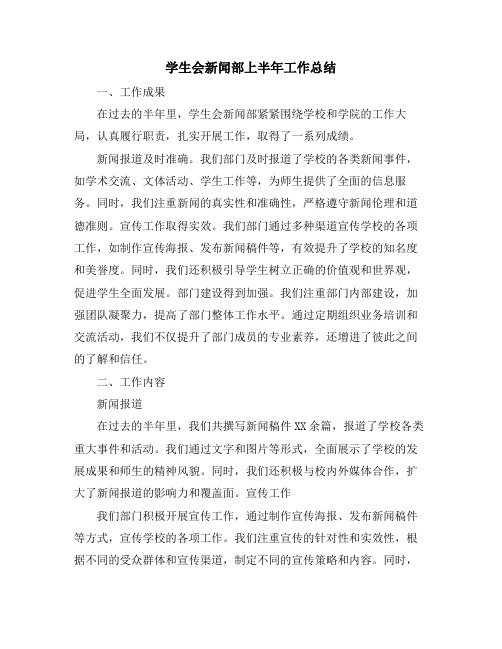 学生会新闻部上半年工作总结

一、工作成果

在过去的半年里，学生会新闻部紧紧围绕学校和学院的工作大局，认真履行职责，扎实开展工作，取得了一系列成绩。

新闻报道及时准确。我们部门及时报道了学校的各类新闻事件，如学术交流、文体活动、学生工作等，为师生提供了全面的信息服务。同时，我们注重新闻的真实性和准确性，严格遵守新闻伦理和道德准则。宣传工作取得实效。我们部门通过多种渠道宣传学校的各项工作，如制作宣传海报、发布新闻稿件等，有效提升了学校的知名度和美誉度。同时，我们还积极引导学生树立正确的价值观和世界观，促进学生全面发展。部门建设得到加强。我们注重部门内部建设，加强团队凝聚力，提高了部门整体工作水平。通过定期组织业务培训和交流活动，我们不仅提升了部门成员的专业素养，还增进了彼此之间的了解和信任。

二、工作内容

新闻报道

在过去的半年里，我们共撰写新闻稿件XX余篇，报道了学校各类重大事件和活动。我们通过文字和图片等形式，全面展示了学校的发展成果和师生的精神风貌。同时，我们还积极与校内外媒体合作，扩大了新闻报道的影响力和覆盖面。宣传工作

我们部门积极开展宣传工作，通过制作宣传海报、发布新闻稿件等方式，宣传学校的各项工作。我们注重宣传的针对性和实效性，根据不同的受众群体和宣传渠道，制定不同的宣传策略和内容。同时，